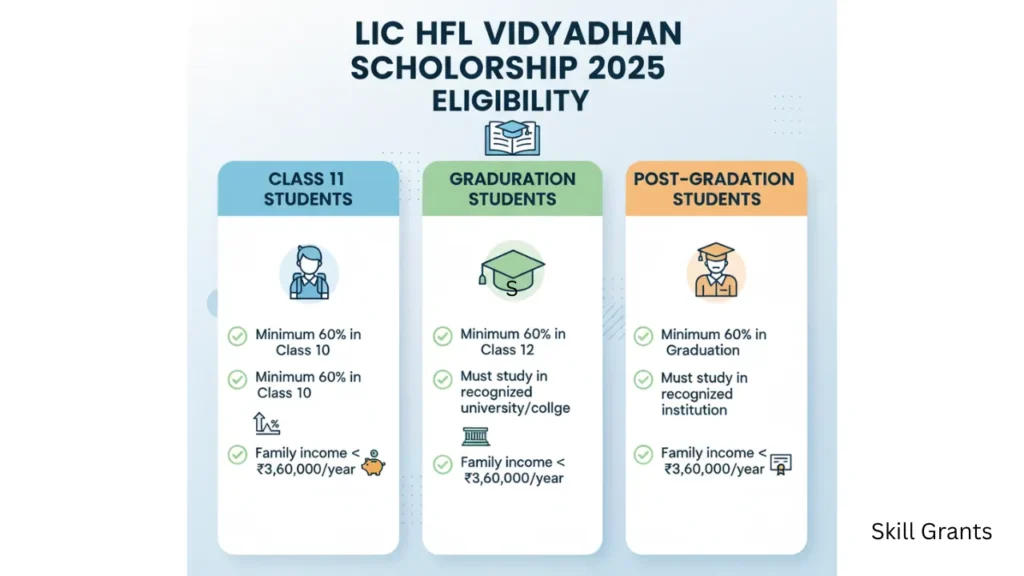 LIC HFL VIDYADHAN SCHOLORSHIP 2025 ELIGIBILITY

CLASS 11 STUDENTS

Minimum 60% in Class 10

Minimum 60% in Class 10

Family income < ₹3,60,000/year

GRADURATION STUDENTS

S

Minimum 60% in Class 12

Must study in recognized university/collge

Family income < ₹3,60,000/year

POST-GRADATION STUDENTS

Minimum 60% in Graduation

Must study in recognized institution

Family income < ₹3,60,000/year

Skill Grants